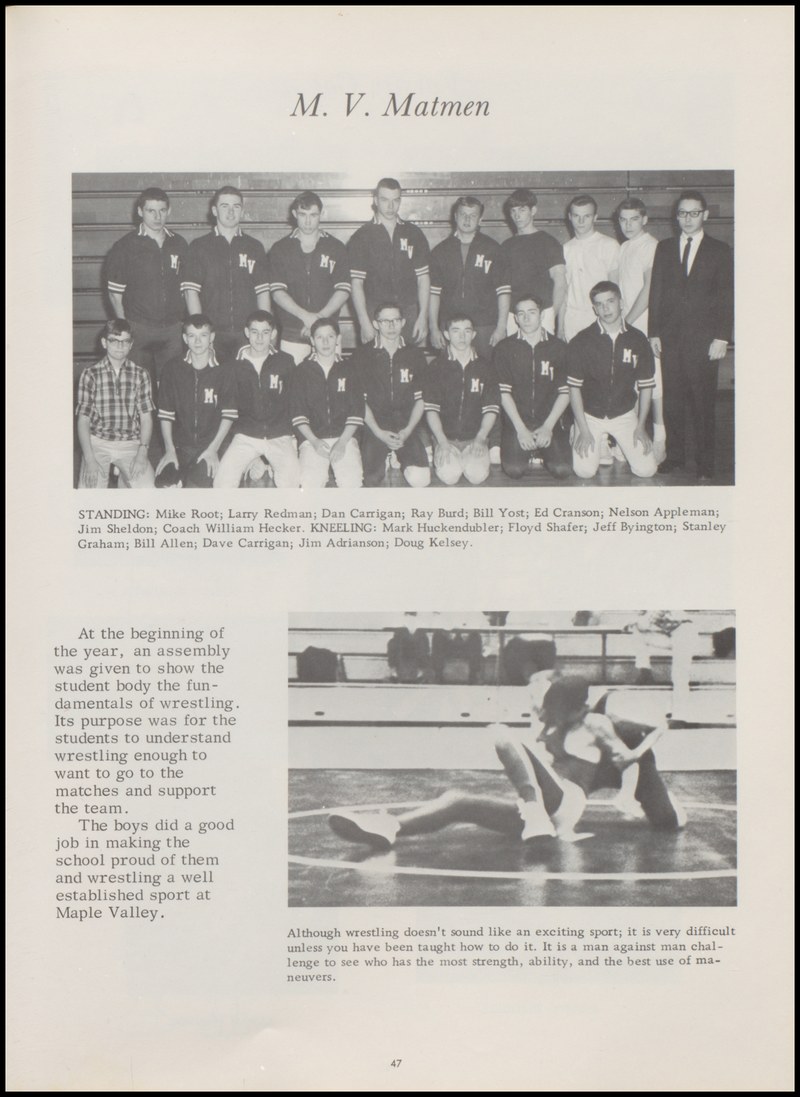 M. V. Matmen

STANDING: Mike Root; Larry Redman; Dan Carrigan; Ray Burd; Bill Yost; Ed Cranson; Nelson Appleman; Jim Sheldon; Coach William Hecker. KNEELING: Mark Huckendubler; Floyd Shafer; Jeff Byington; Stanley Graham; Bill Allen; Dave Carrigan; Jim Adrianson; Doug Kelsey.

At the beginning of the year, an assembly was given to show the student body the fundamentals of wrestling. Its purpose was for the students to understand wrestling enough to want to go to the matches and support the team.

The boys did a good job in making the school proud of them and wrestling a well established sport at Maple Valley.

Although wrestling doesn't sound like an exciting sport; it is very difficult unless you have been taught how to do it. It is a man against man challenge to see who has the most strength, ability, and the best use of maneuvers.

47